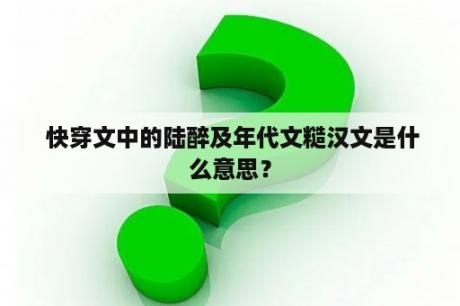 快穿文中的陆醉及年代文糙汉文是什么意思？